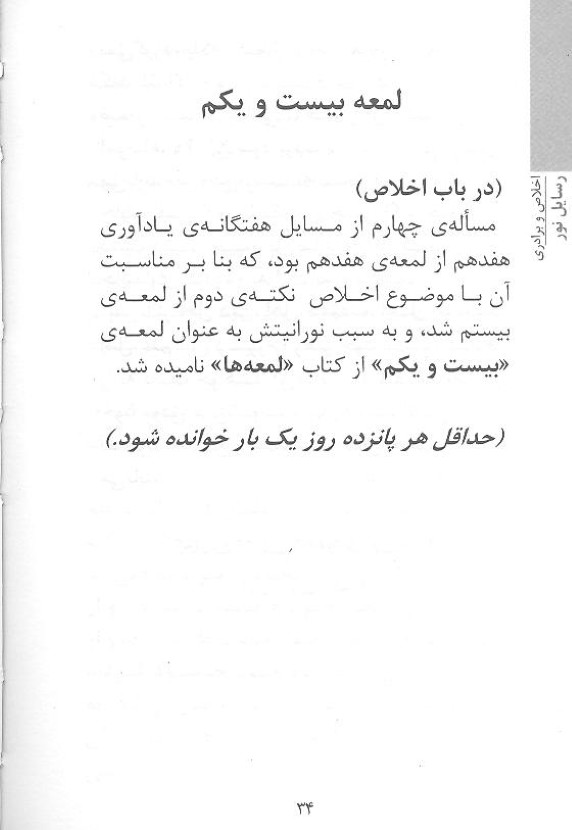 رسایل نور
اخلاص و برادری

لمعه بیست و یکم

(در باب اخلاص)

مسأله‌ی چهارم از مسایل هفتگانه‌ی یادآوری هفدهم از لمعه‌ی هفدهم بود، که بنا بر مناسبت آن با موضوع اخلاص نکته‌ی دوم از لمعه‌ی بیستم شد، و به سبب نورانیتش به عنوان لمعه‌ی «بیست و یکم» از کتاب «لمعه‌ها» نامیده شد.

(حداقل هر پانزده روز یک بار خوانده شود.)

۳۴